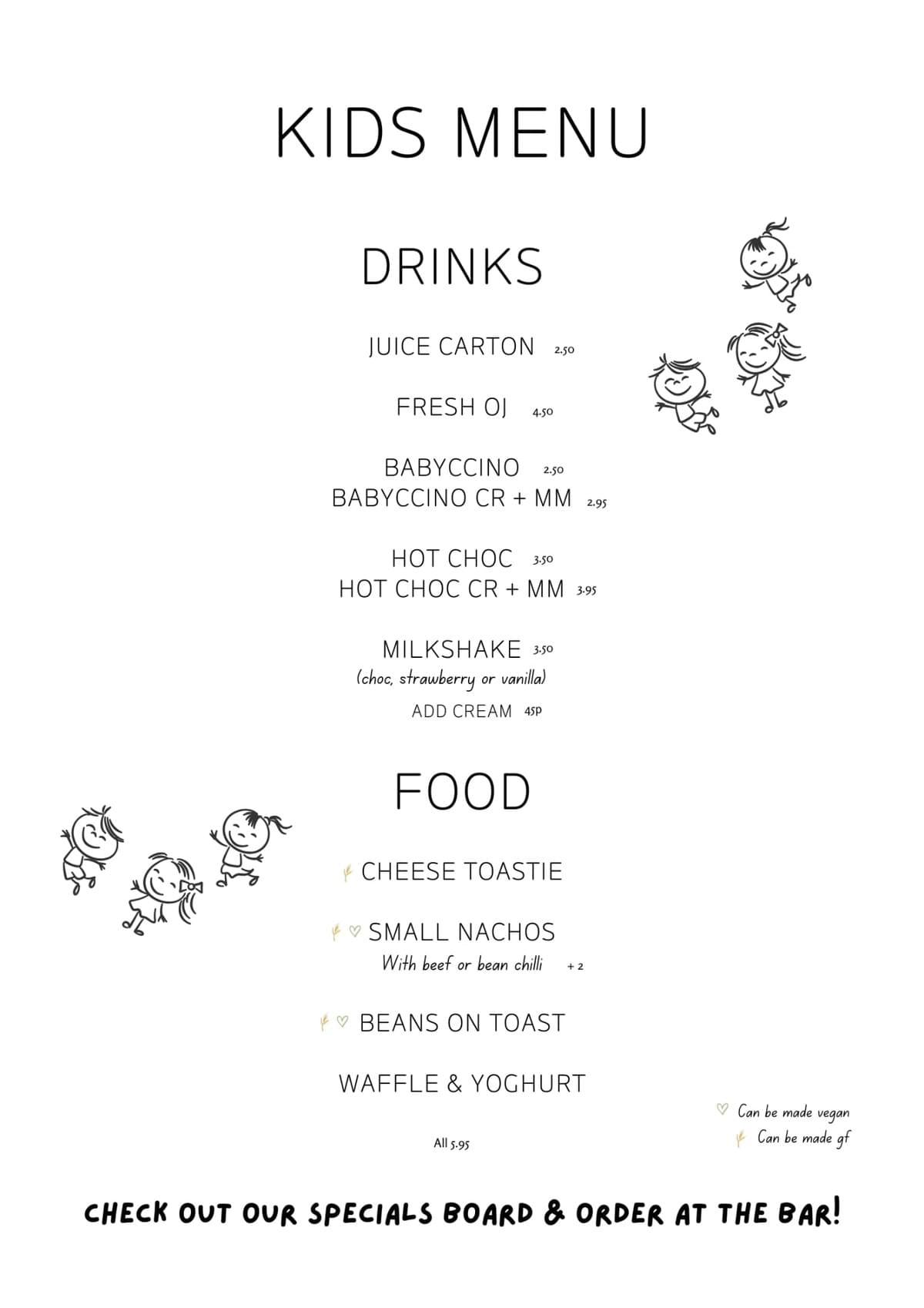 KIDS MENU

DRINKS

JUICE CARTON 2.50

FRESH OJ 4.50

BABYCCINO 2.50
BABYCCINO CR + MM 2.95

HOT CHOC 3.50
HOT CHOC CR + MM 3.95

MILKSHAKE 3.50
(choc, strawberry or vanilla)
ADD CREAM 45P

FOOD

CHEESE TOASTIE

SMALL NACHOS
With beef or bean chilli + 2

BEANS ON TOAST

WAFFLE & YOGHURT

All 5.95

Can be made vegan
Can be made gf

CHECK OUT OUR SPECIALS BOARD & ORDER AT THE BAR!